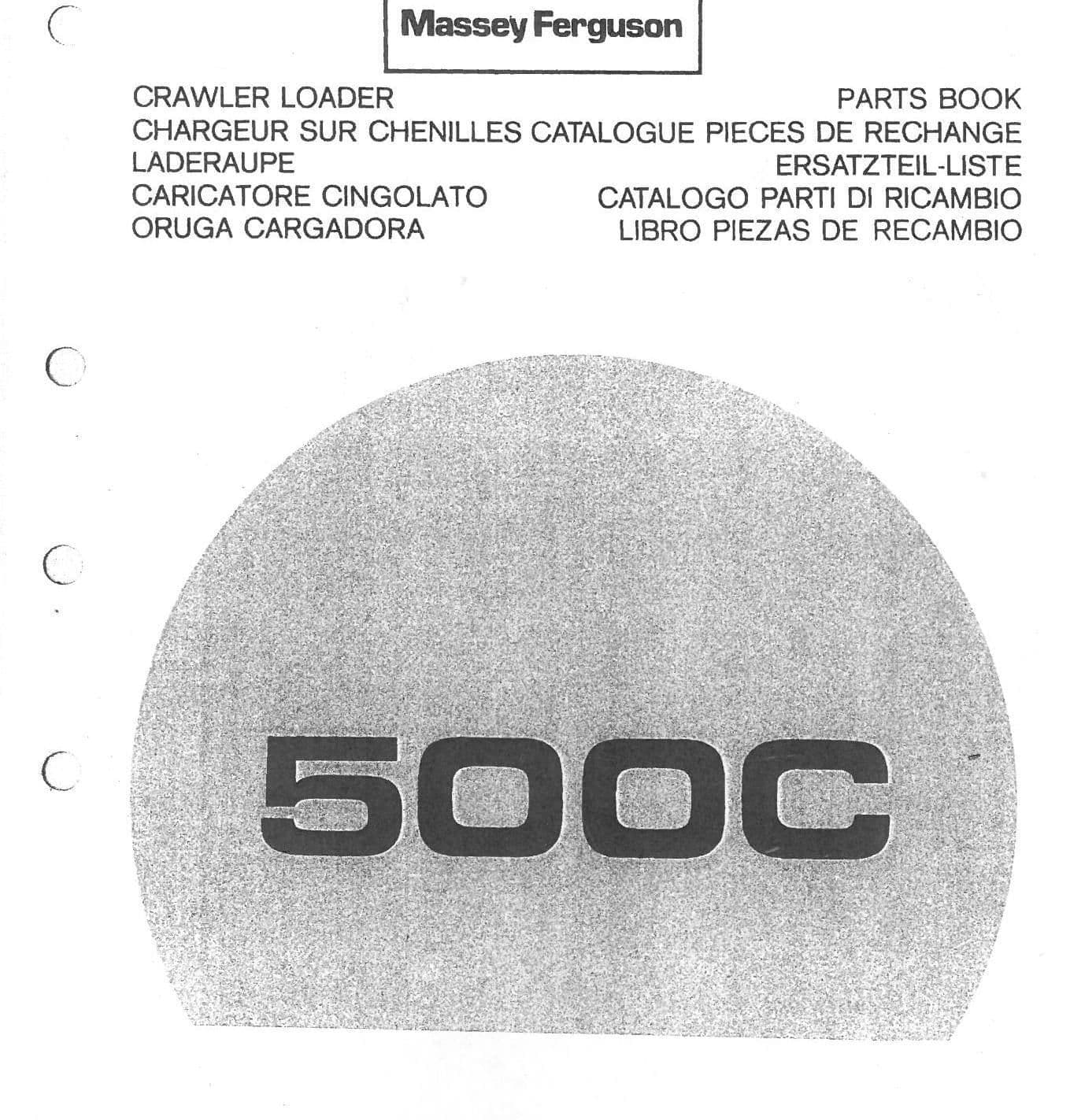 Massey Ferguson

CRAWLER LOADER
CHARGEUR SUR CHENILLES
LADERAUPE
CARICATORE CINGOLATO
ORUGA CARGADORA

PARTS BOOK
CATALOGUE PIECES DE RECHANGE
ERSATZTEIL-LISTE
CATALOGO PARTI DI RICAMBIO
LIBRO PIEZAS DE RECAMBIO

500C